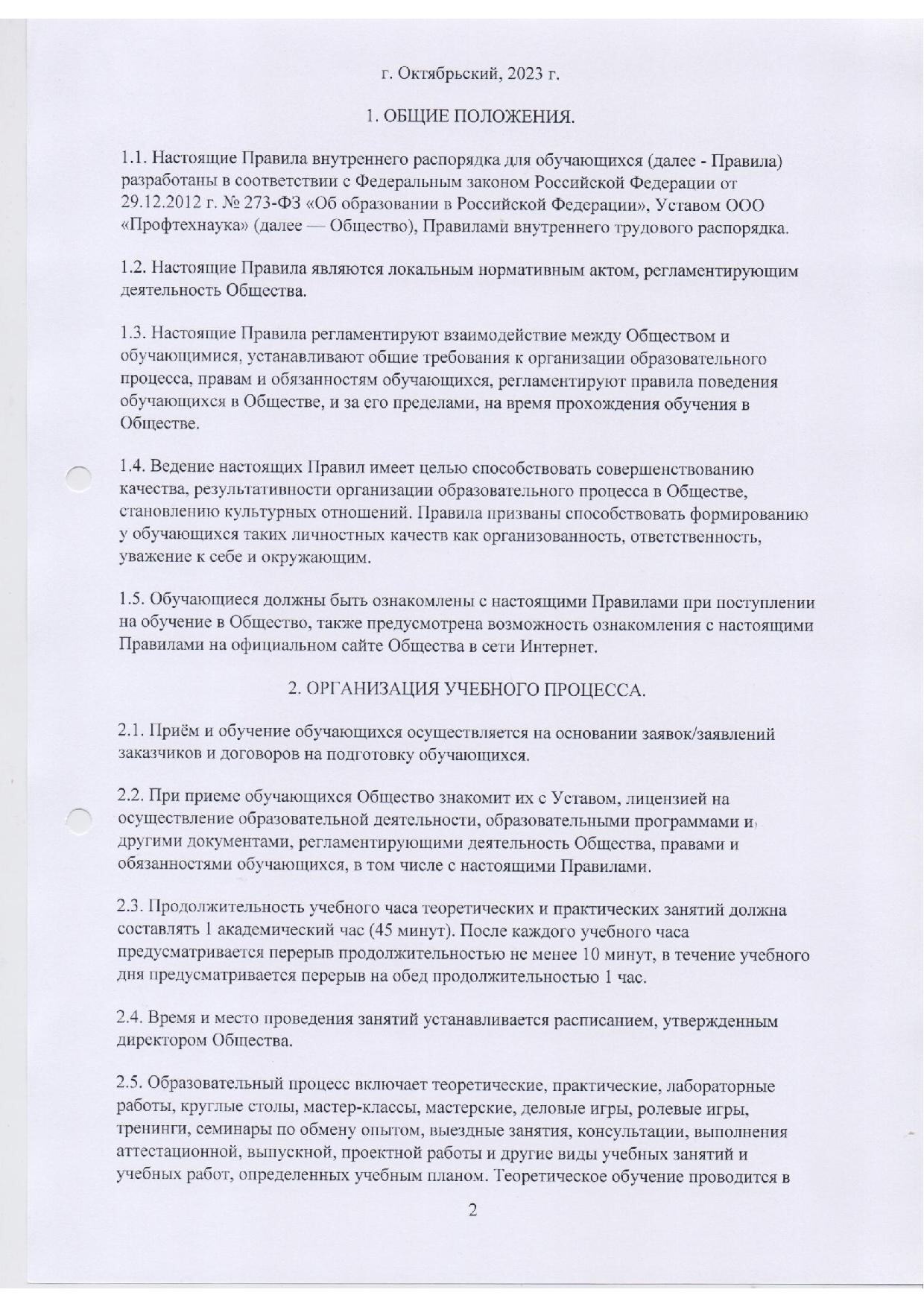 г. Октябрьский, 2023 г.

1. ОБЩИЕ ПОЛОЖЕНИЯ.

1.1. Настоящие Правила внутреннего распорядка для обучающихся (далее - Правила) разработаны в соответствии с Федеральным законом Российской Федерации от 29.12.2012 г. № 273-ФЗ «Об образовании в Российской Федерации», Уставом ООО «Профтехнаука» (далее — Общество), Правилами внутреннего трудового распорядка.

1.2. Настоящие Правила являются локальным нормативным актом, регламентирующим деятельность Общества.

1.3. Настоящие Правила регламентируют взаимодействие между Обществом и обучающимися, устанавливают общие требования к организации образовательного процесса, правам и обязанностям обучающихся, регламентируют правила поведения обучающихся в Обществе, и за его пределами, на время прохождения обучения в Обществе.

1.4. Ведение настоящих Правил имеет целью способствовать совершенствованию качества, результативности организации образовательного процесса в Обществе, становлению культурных отношений. Правила призваны способствовать формированию у обучающихся таких личностных качеств как организованность, ответственность, уважение к себе и окружающим.

1.5. Обучающиеся должны быть ознакомлены с настоящими Правилами при поступлении на обучение в Общество, также предусмотрена возможность ознакомления с настоящими Правилами на официальном сайте Общества в сети Интернет.

2. ОРГАНИЗАЦИЯ УЧЕБНОГО ПРОЦЕССА.

2.1. Приём и обучение обучающихся осуществляется на основании заявок/заявлений заказчиков и договоров на подготовку обучающихся.

2.2. При приеме обучающихся Общество знакомит их с Уставом, лицензией на осуществление образовательной деятельности, образовательными программами и другими документами, регламентирующими деятельность Общества, правами и обязанностями обучающихся, в том числе с настоящими Правилами.

2.3. Продолжительность учебного часа теоретических и практических занятий должна составлять 1 академический час (45 минут). После каждого учебного часа предусматривается перерыв продолжительностью не менее 10 минут, в течение учебного дня предусматривается перерыв на обед продолжительностью 1 час.

2.4. Время и место проведения занятий устанавливается расписанием, утвержденным директором Общества.

2.5. Образовательный процесс включает теоретические, практические, лабораторные работы, круглые столы, мастер-классы, мастерские, деловые игры, ролевые игры, тренинги, семинары по обмену опытом, выездные занятия, консультации, выполнения аттестационной, выпускной, проектной работы и другие виды учебных занятий и учебных работ, определенных учебным планом. Теоретическое обучение проводится в

2